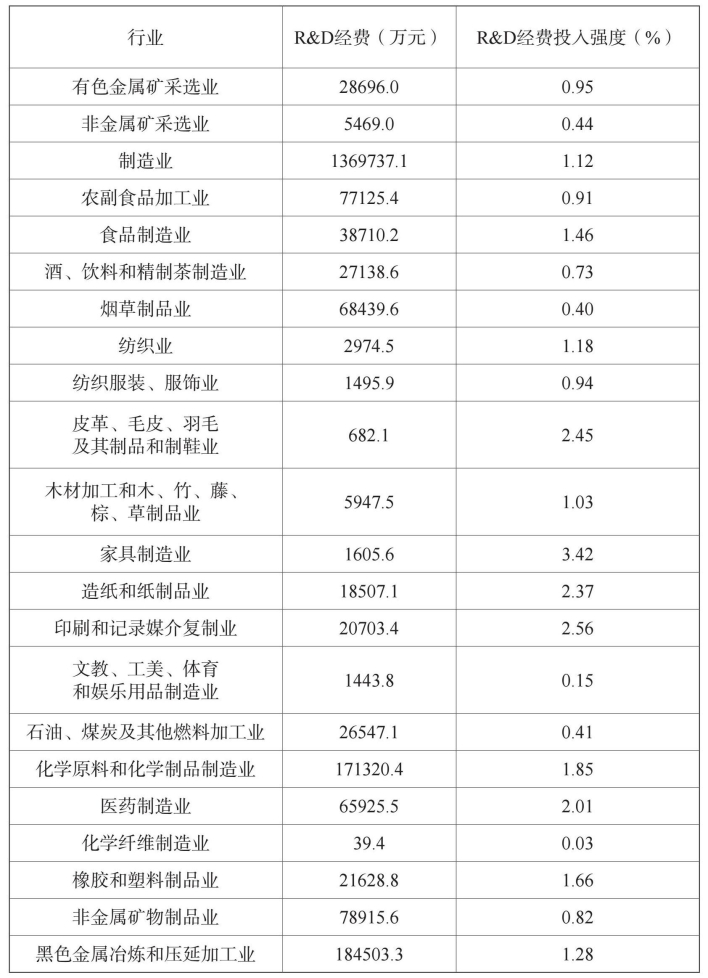 | 行业 | R&D经费（万元） | R&D经费投入强度（%） |
|---|---|---|
| 有色金属矿采选业 | 28696.0 | 0.95 |
| 非金属矿采选业 | 5469.0 | 0.44 |
| 制造业 | 1369737.1 | 1.12 |
| 农副食品加工业 | 77125.4 | 0.91 |
| 食品制造业 | 38710.2 | 1.46 |
| 酒、饮料和精制茶制造业 | 27138.6 | 0.73 |
| 烟草制品业 | 68439.6 | 0.40 |
| 纺织业 | 2974.5 | 1.18 |
| 纺织服装、服饰业 | 1495.9 | 0.94 |
| 皮革、毛皮、羽毛及其制品和制鞋业 | 682.1 | 2.45 |
| 木材加工和木、竹、藤、棕、草制品业 | 5947.5 | 1.03 |
| 家具制造业 | 1605.6 | 3.42 |
| 造纸和纸制品业 | 18507.1 | 2.37 |
| 印刷和记录媒介复制业 | 20703.4 | 2.56 |
| 文教、工美、体育和娱乐用品制造业 | 1443.8 | 0.15 |
| 石油、煤炭及其他燃料加工业 | 26547.1 | 0.41 |
| 化学原料和化学制品制造业 | 171320.4 | 1.85 |
| 医药制造业 | 65925.5 | 2.01 |
| 化学纤维制造业 | 39.4 | 0.03 |
| 橡胶和塑料制品业 | 21628.8 | 1.66 |
| 非金属矿物制品业 | 78915.6 | 0.82 |
| 黑色金属冶炼和压延加工业 | 184503.3 | 1.28 |